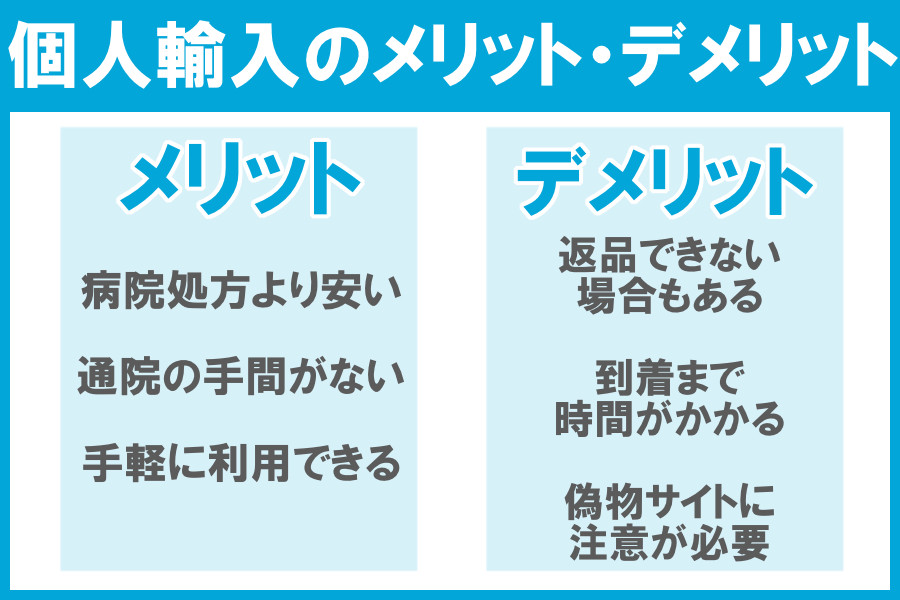 個人輸入のメリット・デメリット

メリット

病院処方より安い

通院の手間がない

手軽に利用できる

デメリット

返品できない場合もある

到着まで時間がかかる

偽物サイトに注意が必要